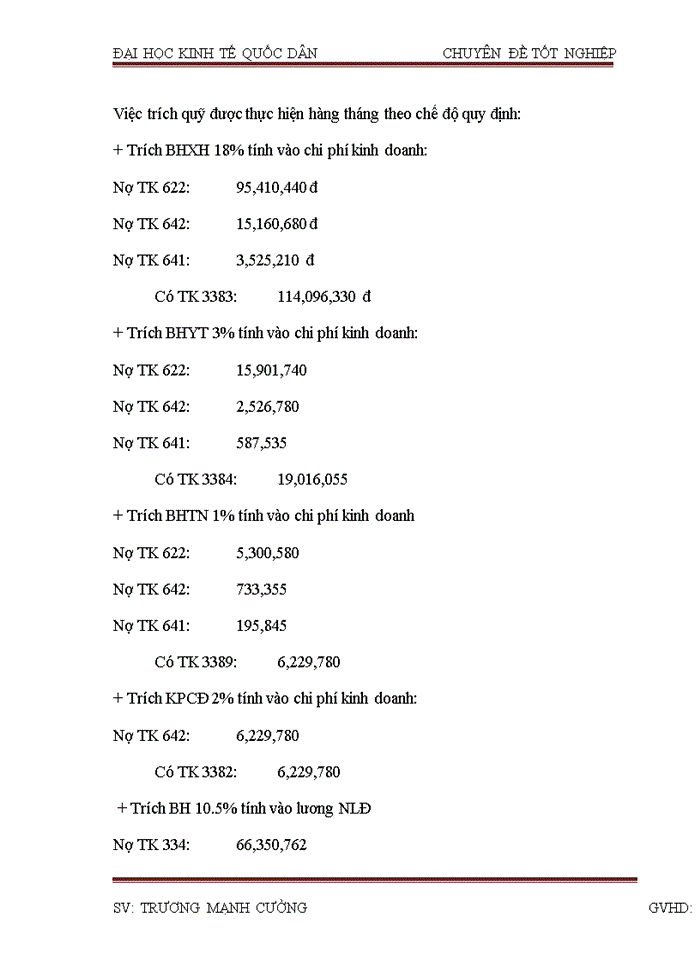 ĐẠI HỌC KINH TẾ QUỐC DÂN CHUYÊN ĐỀ TỐT NGHIỆP

Việc trích quỹ được thực hiện hàng tháng theo chế độ quy định:

+ Trích BHXH 18% tính vào chi phí kinh doanh:

Nợ TK 622: 95,410,440 đ

Nợ TK 642: 15,160,680 đ

Nợ TK 641: 3,525,210 đ

Có TK 3383: 114,096,330 đ

+ Trích BHYT 3% tính vào chi phí kinh doanh:

Nợ TK 622: 15,901,740

Nợ TK 642: 2,526,780

Nợ TK 641: 587,535

Có TK 3384: 19,016,055

+ Trích BHTN 1% tính vào chi phí kinh doanh

Nợ TK 622: 5,300,580

Nợ TK 642: 733,355

Nợ TK 641: 195,845

Có TK 3389: 6,229,780

+ Trích KPCĐ 2% tính vào chi phí kinh doanh:

Nợ TK 642: 6,229,780

Có TK 3382: 6,229,780

+ Trích BH 10.5% tính vào lương NLĐ

Nợ TK 334: 66,350,762

SV: TRƯƠNG MẠNH CƯỜNG GVHD: